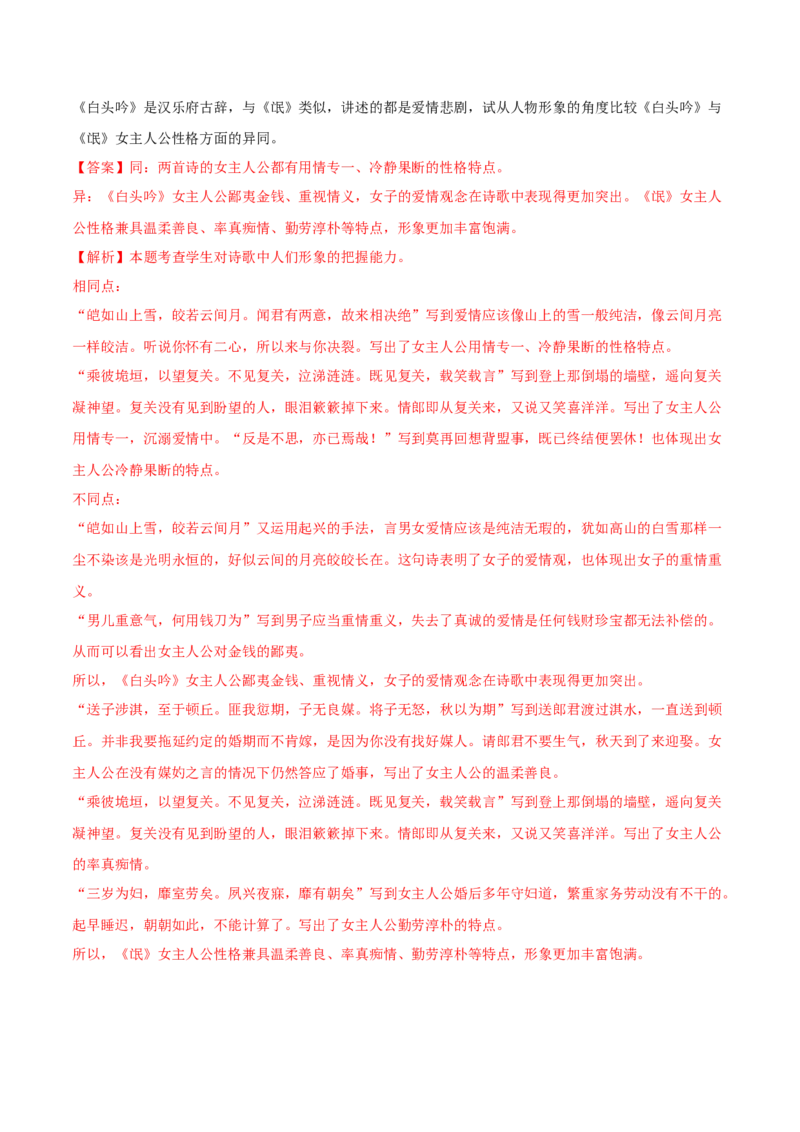 《白头吟》是汉乐府古辞，与《氓》类似，讲述的都是爱情悲剧，试从人物形象的角度比较《白头吟》与《氓》女主人公性格方面的异同。

【答案】同：两首诗的女主人公都有用情专一、冷静果断的性格特点。

异：《白头吟》女主人公鄙夷金钱、重视情义，女子的爱情观念在诗歌中表现得更加突出。《氓》女主人公性格兼具温柔善良、率真痴情、勤劳淳朴等特点，形象更加丰富饱满。

【解析】本题考查学生对诗歌中人们形象的把握能力。

相同点：

“皑如山上雪，皎若云间月。闻君有两意，故来相决绝”写到爱情应该像山上的雪一般纯洁，像云间月亮一样皎洁。听说你怀有二心，所以来与你决裂。写出了女主人公用情专一、冷静果断的性格特点。

“乘彼垝垣，以望复关。不见复关，泣涕涟涟。既见复关，载笑载言”写到登上那倒塌的墙壁，遥向复关凝神望。复关没有见到盼望的人，眼泪簌簌掉下来。情郎即从复关来，又说又笑喜洋洋。写出了女主人公用情专一，沉溺爱情中。“反是不思，亦已焉哉！”写到莫再回想背盟事，既已终结便罢休！也体现出女主人公冷静果断的特点。

不同点：

“皑如山上雪，皎若云间月”又运用起兴的手法，言男女爱情应该是纯洁无瑕的，犹如高山的白雪那样一尘不染该是光明永恒的，好似云间的月亮皎皎长在。这句诗表明了女子的爱情观，也体现出女子的重情重义。

“男儿重意气，何用钱刀为”写到男子应当重情重义，失去了真诚的爱情是任何钱财珍宝都无法补偿的。从而可以看出女主人公对金钱的鄙夷。

所以，《白头吟》女主人公鄙夷金钱、重视情义，女子的爱情观念在诗歌中表现得更加突出。

“送子涉淇，至于顿丘。匪我愆期，子无良媒。将子无怒，秋以为期”写到送郎君渡过淇水，一直送到顿丘。并非我要拖延约定的婚期而不肯嫁，是因为你没有找好媒人。请郎君不要生气，秋天到了来迎娶。女主人公在没有媒妁之言的情况下仍然答应了婚事，写出了女主人公的温柔善良。

“乘彼垝垣，以望复关。不见复关，泣涕涟涟。既见复关，载笑载言”写到登上那倒塌的墙壁，遥向复关凝神望。复关没有见到盼望的人，眼泪簌簌掉下来。情郎即从复关来，又说又笑喜洋洋。写出了女主人公的率真痴情。

“三岁为妇，靡室劳矣。夙兴夜寐，靡有朝矣”写到女主人公婚后多年守妇道，繁重家务劳动没有不干的。起早睡迟，朝朝如此，不能计算了。写出了女主人公勤劳淳朴的特点。

所以，《氓》女主人公性格兼具温柔善良、率真痴情、勤劳淳朴等特点，形象更加丰富饱满。